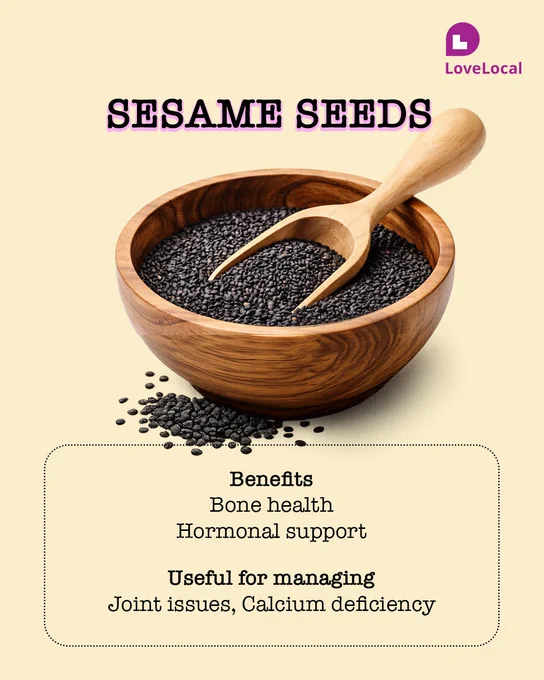 LoveLocal

SESAME SEEDS

Benefits
Bone health
Hormonal support

Useful for managing
Joint issues, Calcium deficiency